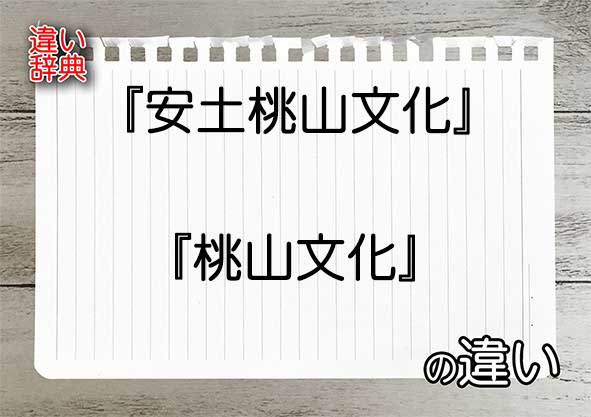 違い辞典

『安土桃山文化』

『桃山文化』

の違い